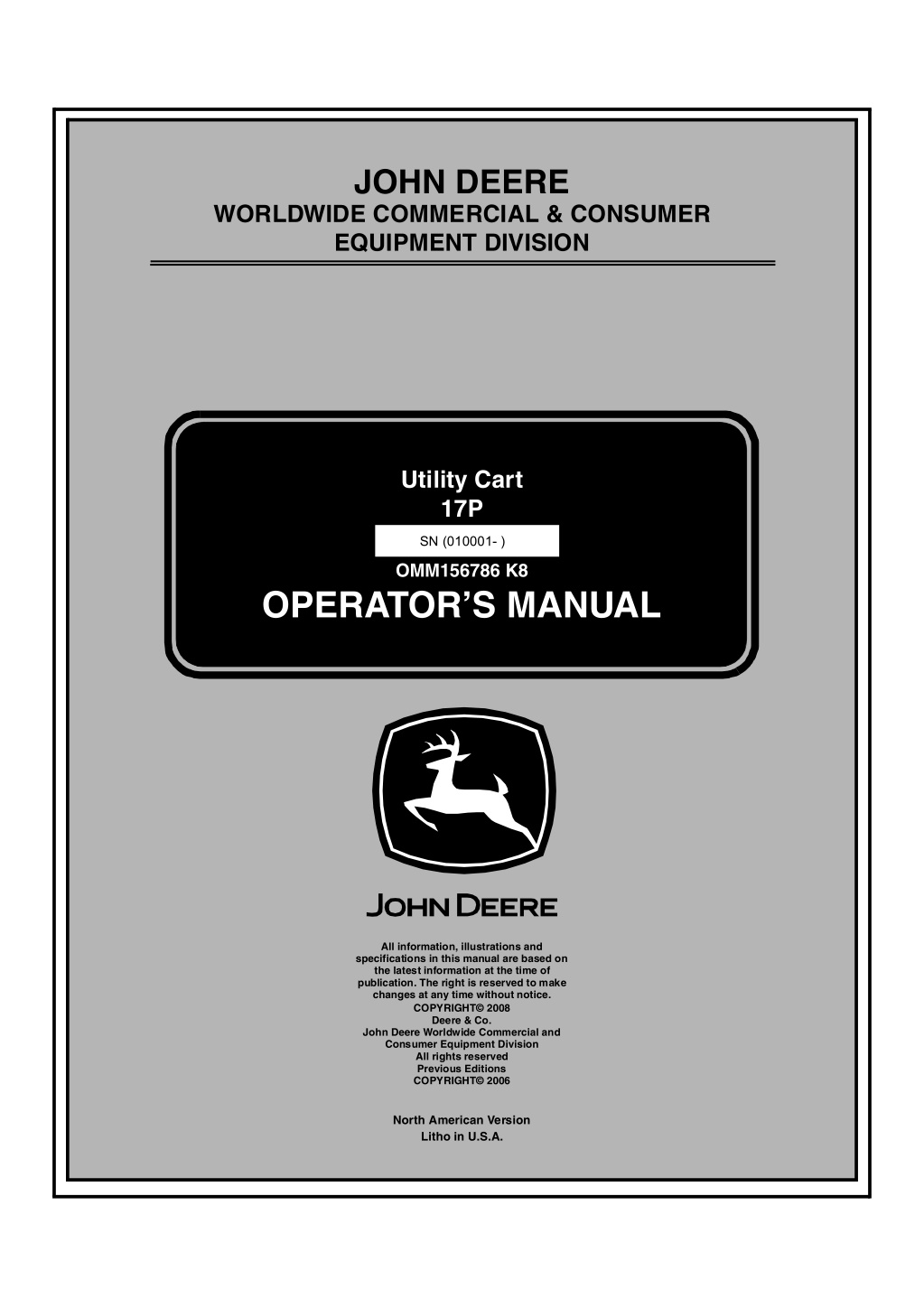 JOHN DEERE
WORLDWIDE COMMERCIAL & CONSUMER
EQUIPMENT DIVISION

Utility Cart
17P

SN (010001- )

OMM156786 K8

OPERATOR'S MANUAL

JOHN DEERE

All information, illustrations and specifications in this manual are based on the latest information at the time of publication. The right is reserved to make changes at any time without notice.
COPYRIGHT© 2008
Deere & Co.
John Deere Worldwide Commercial and Consumer Equipment Division
All rights reserved
Previous Editions
COPYRIGHT© 2006

North American Version
Litho in U.S.A.